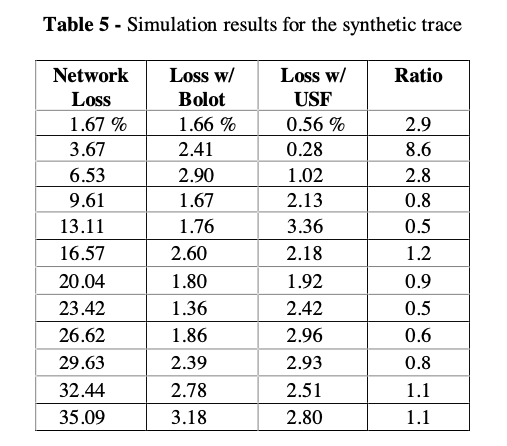 Table 5 - Simulation results for the synthetic trace

| Network Loss | Loss w/ Bolot | Loss w/ USF | Ratio |
|---|---|---|---|
| 1.67 % | 1.66 % | 0.56 % | 2.9 |
| 3.67 | 2.41 | 0.28 | 8.6 |
| 6.53 | 2.90 | 1.02 | 2.8 |
| 9.61 | 1.67 | 2.13 | 0.8 |
| 13.11 | 1.76 | 3.36 | 0.5 |
| 16.57 | 2.60 | 2.18 | 1.2 |
| 20.04 | 1.80 | 1.92 | 0.9 |
| 23.42 | 1.36 | 2.42 | 0.5 |
| 26.62 | 1.86 | 2.96 | 0.6 |
| 29.63 | 2.39 | 2.93 | 0.8 |
| 32.44 | 2.78 | 2.51 | 1.1 |
| 35.09 | 3.18 | 2.80 | 1.1 |